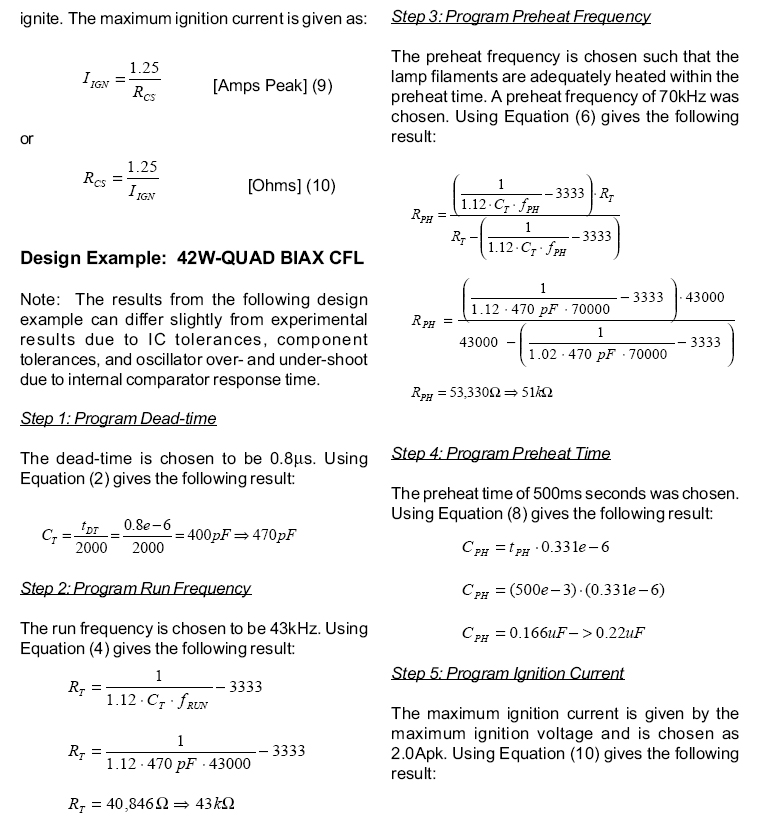 ignite. The maximum ignition current is given as:

$I_{IGN} = \frac{1.25}{R_{CS}}$ [Amps Peak] (9)

or

$R_{CS} = \frac{1.25}{I_{IGN}}$ [Ohms] (10)

Design Example: 42W-QUAD BIAX CFL

Note: The results from the following design example can differ slightly from experimental results due to IC tolerances, component tolerances, and oscillator over- and under-shoot due to internal comparator response time.

Step 1: Program Dead-time

The dead-time is chosen to be 0.8μs. Using Equation (2) gives the following result:

$C_T = \frac{t_{DT}}{2000} = \frac{0.8e-6}{2000} = 400pF \Rightarrow 470pF$

Step 2: Program Run Frequency

The run frequency is chosen to be 43kHz. Using Equation (4) gives the following result:

$R_T = \frac{1}{1.12 \cdot C_T \cdot f_{RUN}} - 3333$

$R_T = \frac{1}{1.12 \cdot 470\ pF \cdot 43000} - 3333$

$R_T = 40,846\Omega \Rightarrow 43k\Omega$

Step 3: Program Preheat Frequency

The preheat frequency is chosen such that the lamp filaments are adequately heated within the preheat time. A preheat frequency of 70kHz was chosen. Using Equation (6) gives the following result:

$R_{PH} = \frac{\left(\frac{1}{1.12 \cdot C_T \cdot f_{PH}} - 3333\right) \cdot R_T}{R_T - \left(\frac{1}{1.12 \cdot C_T \cdot f_{PH}} - 3333\right)}$

$R_{PH} = \frac{\left(\frac{1}{1.12 \cdot 470\ pF \cdot 70000} - 3333\right) \cdot 43000}{43000 - \left(\frac{1}{1.02 \cdot 470\ pF \cdot 70000} - 3333\right)}$

$R_{PH} = 53,330\Omega \Rightarrow 51k\Omega$

Step 4: Program Preheat Time

The preheat time of 500ms seconds was chosen. Using Equation (8) gives the following result:

$C_{PH} = t_{PH} \cdot 0.331e-6$

$C_{PH} = (500e-3) \cdot (0.331e-6)$

$C_{PH} = 0.166uF -> 0.22uF$

Step 5: Program Ignition Current

The maximum ignition current is given by the maximum ignition voltage and is chosen as 2.0Apk. Using Equation (10) gives the following result: